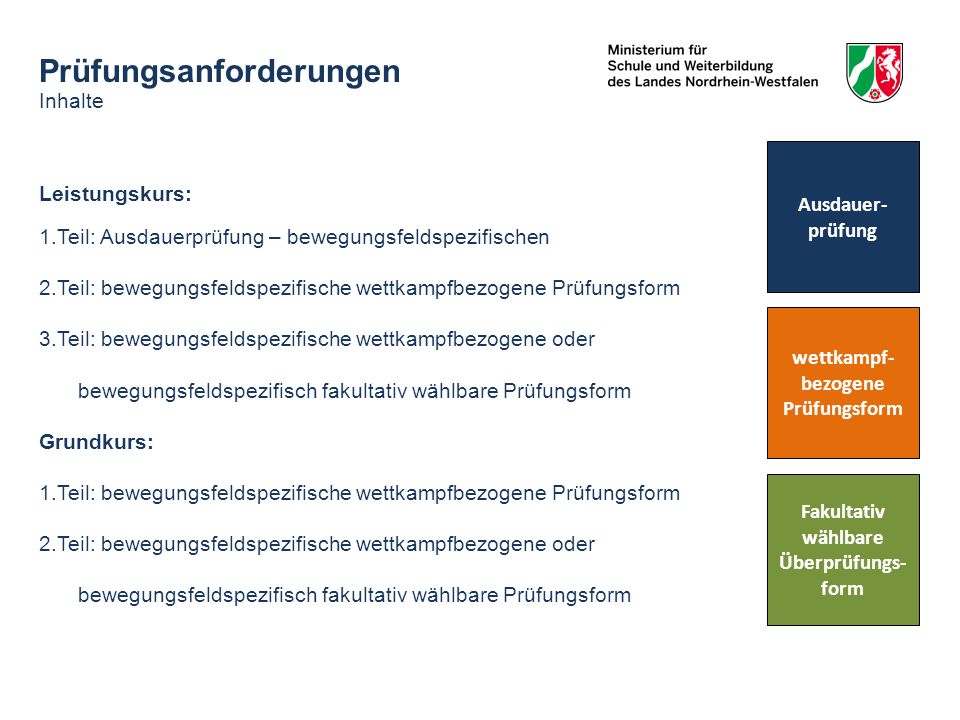 Prüfungsanforderungen
Inhalte

Ministerium für
Schule und Weiterbildung
des Landes Nordrhein-Westfalen

Leistungskurs:

1.Teil: Ausdauerprüfung – bewegungsfeldspezifischen

2.Teil: bewegungsfeldspezifische wettkampfbezogene Prüfungsform

3.Teil: bewegungsfeldspezifische wettkampfbezogene oder bewegungsfeldspezifisch fakultativ wählbare Prüfungsform

Grundkurs:

1.Teil: bewegungsfeldspezifische wettkampfbezogene Prüfungsform

2.Teil: bewegungsfeldspezifische wettkampfbezogene oder bewegungsfeldspezifisch fakultativ wählbare Prüfungsform

Ausdauerprüfung

wettkampfbezogene Prüfungsform

Fakultativ wählbare Überprüfungsform